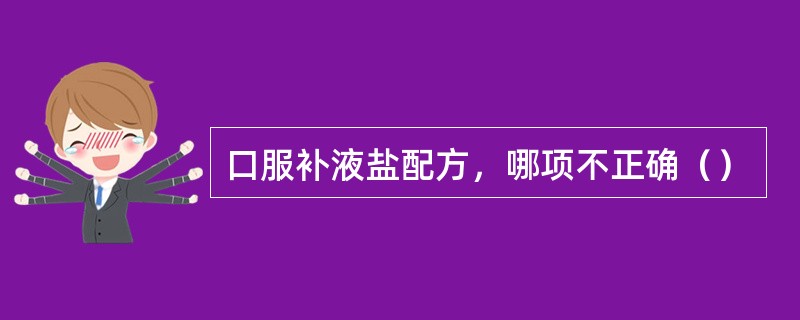 口服补液盐配方，哪项不正确（）